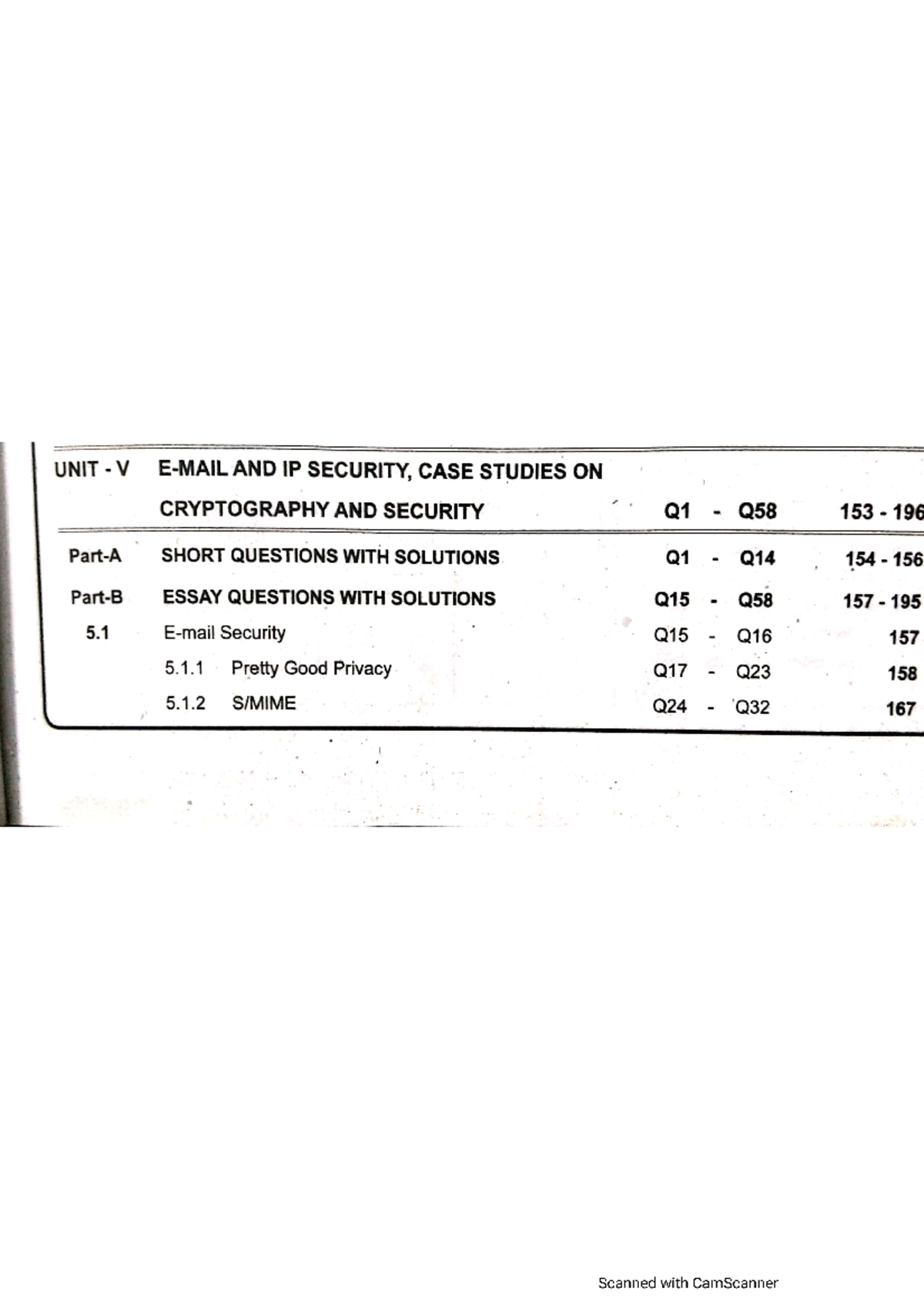 | | | | |
|---|---|---|---|
| UNIT - V | E-MAIL AND IP SECURITY, CASE STUDIES ON CRYPTOGRAPHY AND SECURITY | Q1 - Q58 | 153 - 196 |
| Part-A | SHORT QUESTIONS WITH SOLUTIONS | Q1 - Q14 | 154 - 156 |
| Part-B | ESSAY QUESTIONS WITH SOLUTIONS | Q15 - Q58 | 157 - 195 |
| 5.1 | E-mail Security | Q15 - Q16 | 157 |
| | 5.1.1 Pretty Good Privacy | Q17 - Q23 | 158 |
| | 5.1.2 S/MIME | Q24 - Q32 | 167 |

Scanned with CamScanner